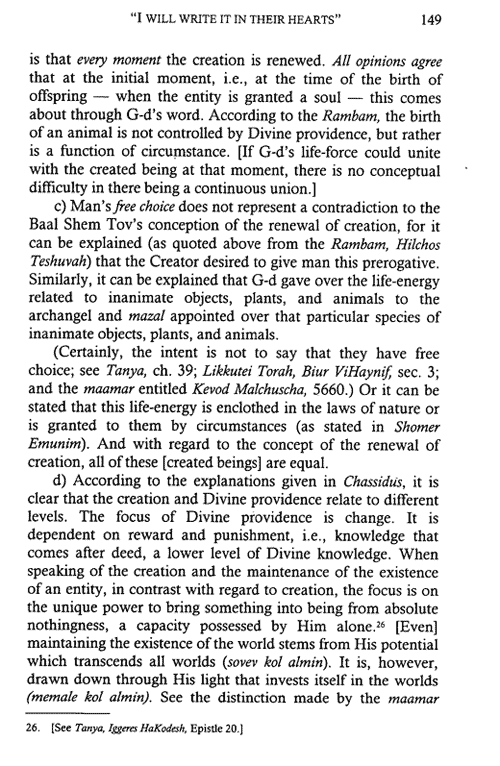 "I WILL WRITE IT IN THEIR HEARTS" 149

is that every moment the creation is renewed. All opinions agree that at the initial moment, i.e., at the time of the birth of offspring — when the entity is granted a soul — this comes about through G-d's word. According to the Rambam, the birth of an animal is not controlled by Divine providence, but rather is a function of circumstance. [If G-d's life-force could unite with the created being at that moment, there is no conceptual difficulty in there being a continuous union.]

c) Man's free choice does not represent a contradiction to the Baal Shem Tov's conception of the renewal of creation, for it can be explained (as quoted above from the Rambam, Hilchos Teshuvah) that the Creator desired to give man this prerogative. Similarly, it can be explained that G-d gave over the life-energy related to inanimate objects, plants, and animals to the archangel and mazal appointed over that particular species of inanimate objects, plants, and animals.

(Certainly, the intent is not to say that they have free choice; see Tanya, ch. 39; Likkutei Torah, Biur ViHaynif, sec. 3; and the maamar entitled Kevod Malchuscha, 5660.) Or it can be stated that this life-energy is enclothed in the laws of nature or is granted to them by circumstances (as stated in Shomer Emunim). And with regard to the concept of the renewal of creation, all of these [created beings] are equal.

d) According to the explanations given in Chassidus, it is clear that the creation and Divine providence relate to different levels. The focus of Divine providence is change. It is dependent on reward and punishment, i.e., knowledge that comes after deed, a lower level of Divine knowledge. When speaking of the creation and the maintenance of the existence of an entity, in contrast with regard to creation, the focus is on the unique power to bring something into being from absolute nothingness, a capacity possessed by Him alone.$^{26}$ [Even] maintaining the existence of the world stems from His potential which transcends all worlds (sovev kol almin). It is, however, drawn down through His light that invests itself in the worlds (memale kol almin). See the distinction made by the maamar

26. [See Tanya, Iggeres HaKodesh, Epistle 20.]